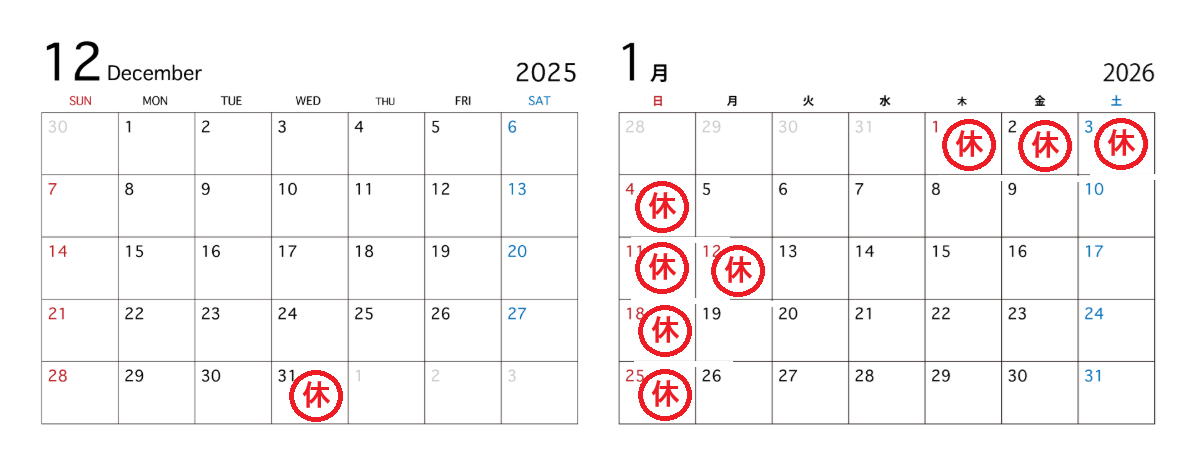 12 December 2025

| SUN | MON | TUE | WED | THU | FRI | SAT |
|---|---|---|---|---|---|---|
| 30 | 1 | 2 | 3 | 4 | 5 | 6 |
| 7 | 8 | 9 | 10 | 11 | 12 | 13 |
| 14 | 15 | 16 | 17 | 18 | 19 | 20 |
| 21 | 22 | 23 | 24 | 25 | 26 | 27 |
| 28 | 29 | 30 | 31 休 | 1 | 2 | 3 |

1月 2026

| 日 | 月 | 火 | 水 | 木 | 金 | 土 |
|---|---|---|---|---|---|---|
| 28 | 29 | 30 | 31 | 1 休 | 2 休 | 3 休 |
| 4 休 | 5 | 6 | 7 | 8 | 9 | 10 |
| 11 休 | 12 休 | 13 | 14 | 15 | 16 | 17 |
| 18 休 | 19 | 20 | 21 | 22 | 23 | 24 |
| 25 休 | 26 | 27 | 28 | 29 | 30 | 31 |